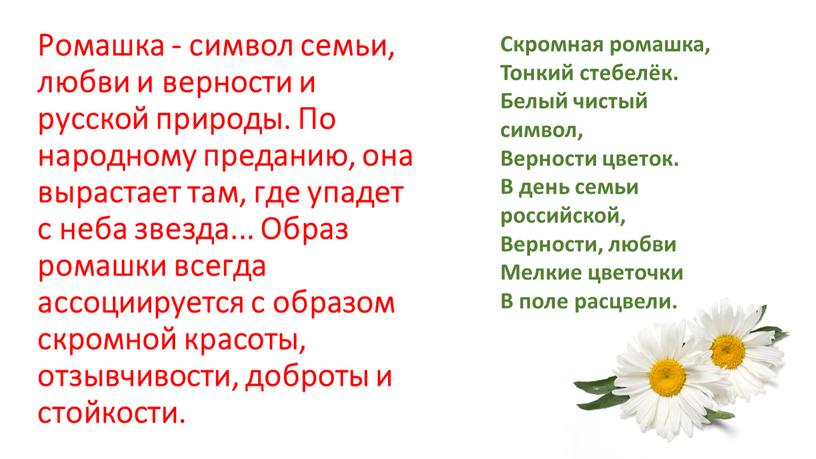 Ромашка - символ семьи, любви и верности и русской природы. По народному преданию, она вырастает там, где упадет с неба звезда... Образ ромашки всегда ассоциируется с образом скромной красоты, отзывчивости, доброты и стойкости.

Скромная ромашка,
Тонкий стебелёк.
Белый чистый символ,
Верности цветок.
В день семьи российской,
Верности, любви
Мелкие цветочки
В поле расцвели.